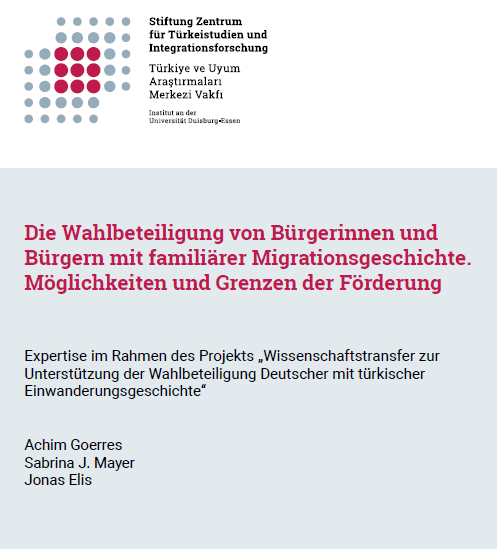 Stiftung Zentrum
für Türkeistudien und
Integrationsforschung

Türkiye ve Uyum
Araştırmaları
Merkezi Vakfı

Institut an der
Universität Duisburg-Essen

Die Wahlbeteiligung von Bürgerinnen und Bürgern mit familiärer Migrationsgeschichte. Möglichkeiten und Grenzen der Förderung

Expertise im Rahmen des Projekts „Wissenschaftstransfer zur Unterstützung der Wahlbeteiligung Deutscher mit türkischer Einwanderungsgeschichte“

Achim Goerres
Sabrina J. Mayer
Jonas Elis